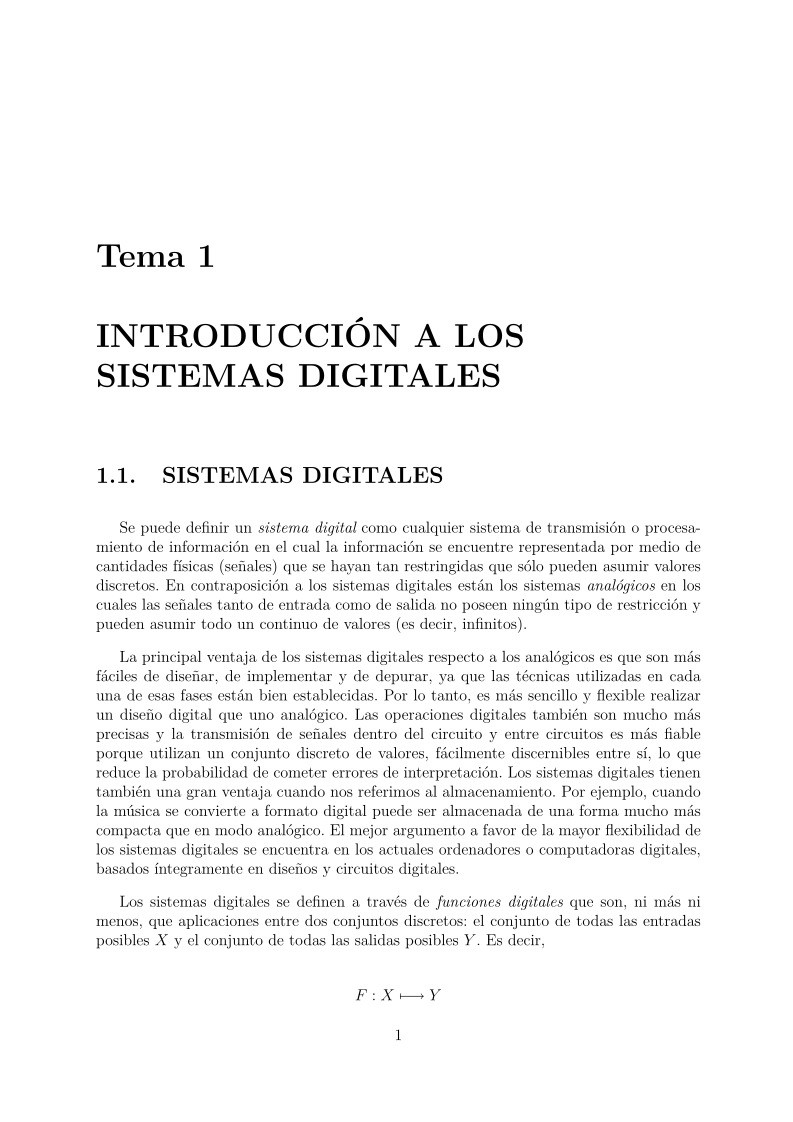 Tema 1

INTRODUCCIÓN A LOS SISTEMAS DIGITALES

1.1. SISTEMAS DIGITALES

Se puede definir un sistema digital como cualquier sistema de transmisión o procesamiento de información en el cual la información se encuentre representada por medio de cantidades físicas (señales) que se hayan tan restringidas que sólo pueden asumir valores discretos. En contraposición a los sistemas digitales están los sistemas analógicos en los cuales las señales tanto de entrada como de salida no poseen ningún tipo de restricción y pueden asumir todo un continuo de valores (es decir, infinitos).

La principal ventaja de los sistemas digitales respecto a los analógicos es que son más fáciles de diseñar, de implementar y de depurar, ya que las técnicas utilizadas en cada una de esas fases están bien establecidas. Por lo tanto, es más sencillo y flexible realizar un diseño digital que uno analógico. Las operaciones digitales también son mucho más precisas y la transmisión de señales dentro del circuito y entre circuitos es más fiable porque utilizan un conjunto discreto de valores, fácilmente discernibles entre sí, lo que reduce la probabilidad de cometer errores de interpretación. Los sistemas digitales tienen también una gran ventaja cuando nos referimos al almacenamiento. Por ejemplo, cuando la música se convierte a formato digital puede ser almacenada de una forma mucho más compacta que en modo analógico. El mejor argumento a favor de la mayor flexibilidad de los sistemas digitales se encuentra en los actuales ordenadores o computadoras digitales, basados íntegramente en diseños y circuitos digitales.

Los sistemas digitales se definen a través de funciones digitales que son, ni más ni menos, que aplicaciones entre dos conjuntos discretos: el conjunto de todas las entradas posibles $X$ y el conjunto de todas las salidas posibles $Y$. Es decir,

$F : X \longmapsto Y$

1